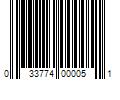 0 33774 00005 1